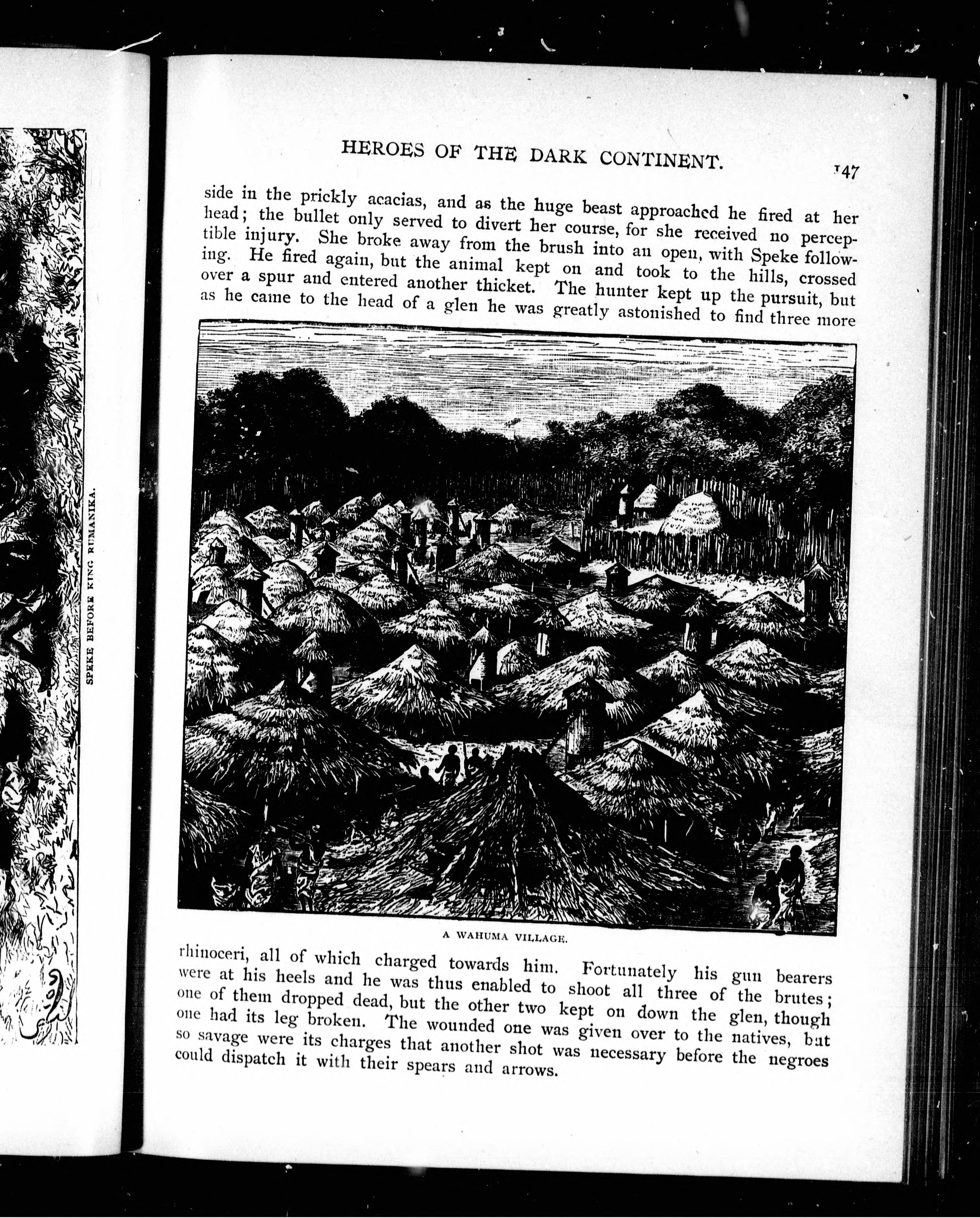 SPEKE BEFORE KING RUMANIKA.

HEROES OF THE DARK CONTINENT.

147

side in the prickly acacias, and as the huge beast approached he fired at her head; the bullet only served to divert her course, for she received no perceptible injury. She broke away from the brush into an open, with Speke following. He fired again, but the animal kept on and took to the hills, crossed over a spur and entered another thicket. The hunter kept up the pursuit, but as he came to the head of a glen he was greatly astonished to find three more

A WAHUMA VILLAGE.

rhinoceri, all of which charged towards him. Fortunately his gun bearers were at his heels and he was thus enabled to shoot all three of the brutes; one of them dropped dead, but the other two kept on down the glen, though one had its leg broken. The wounded one was given over to the natives, but so savage were its charges that another shot was necessary before the negroes could dispatch it with their spears and arrows.